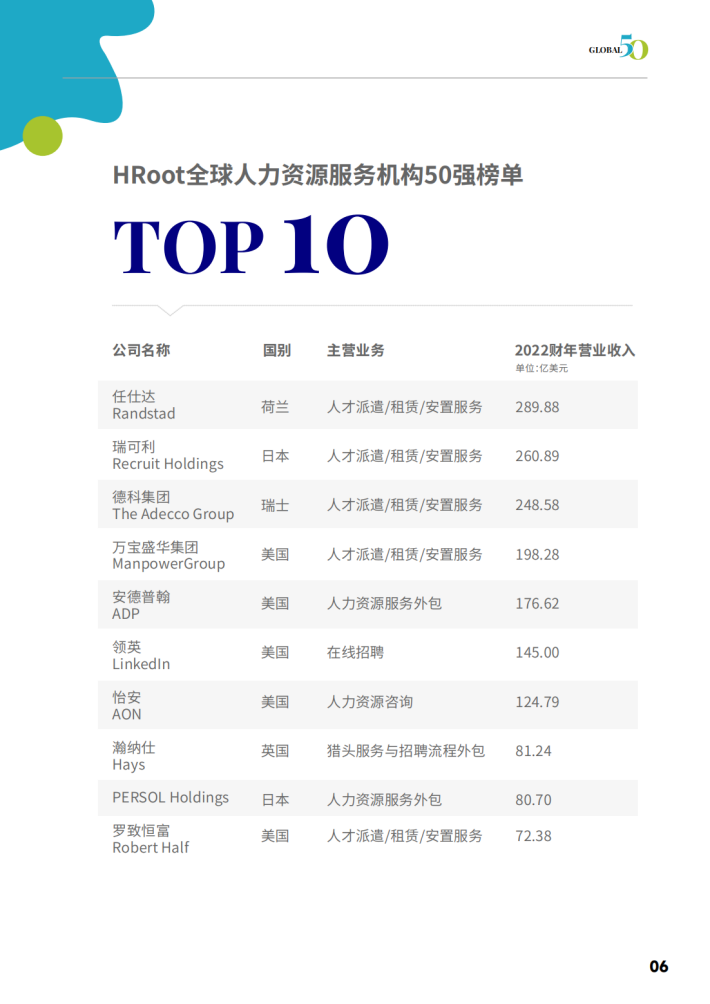 GLOBAL 50

HRoot全球人力资源服务机构50强榜单

TOP 10

| 公司名称 | 国别 | 主营业务 | 2022财年营业收入 单位:亿美元 |
|---|---|---|---|
| 任仕达 Randstad | 荷兰 | 人才派遣/租赁/安置服务 | 289.88 |
| 瑞可利 Recruit Holdings | 日本 | 人才派遣/租赁/安置服务 | 260.89 |
| 德科集团 The Adecco Group | 瑞士 | 人才派遣/租赁/安置服务 | 248.58 |
| 万宝盛华集团 ManpowerGroup | 美国 | 人才派遣/租赁/安置服务 | 198.28 |
| 安德普翰 ADP | 美国 | 人力资源服务外包 | 176.62 |
| 领英 LinkedIn | 美国 | 在线招聘 | 145.00 |
| 怡安 AON | 美国 | 人力资源咨询 | 124.79 |
| 瀚纳仕 Hays | 英国 | 猎头服务与招聘流程外包 | 81.24 |
| PERSOL Holdings | 日本 | 人力资源服务外包 | 80.70 |
| 罗致恒富 Robert Half | 美国 | 人才派遣/租赁/安置服务 | 72.38 |

06